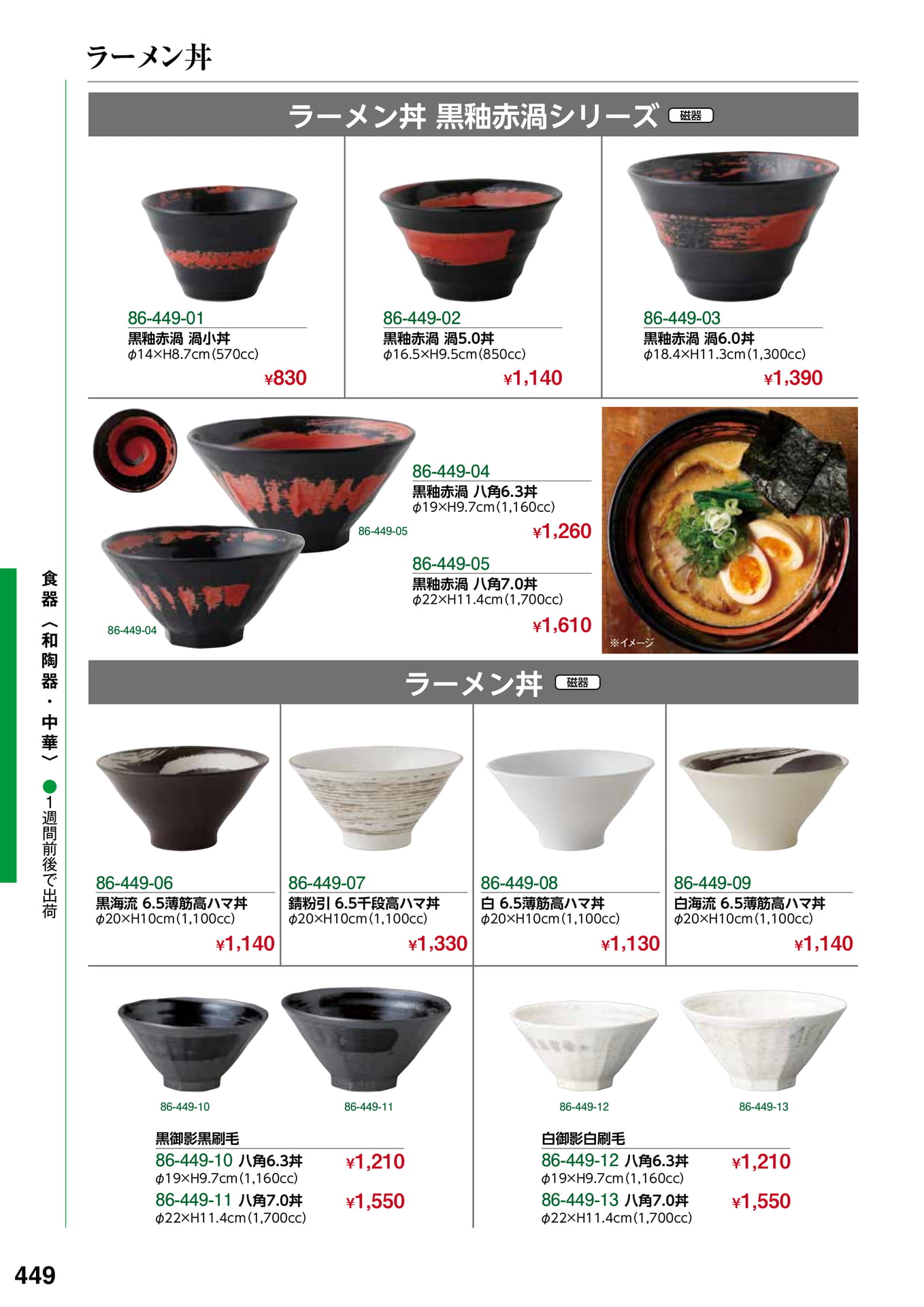 ラーメン丼

ラーメン丼 黒釉赤渦シリーズ 磁器

86-449-01
黒釉赤渦 渦小丼
φ14×H8.7cm(570cc)
¥830

86-449-02
黒釉赤渦 渦5.0丼
φ16.5×H9.5cm(850cc)
¥1,140

86-449-03
黒釉赤渦 渦6.0丼
φ18.4×H11.3cm(1,300cc)
¥1,390

86-449-05

86-449-04

86-449-04
黒釉赤渦 八角6.3丼
φ19×H9.7cm(1,160cc)
¥1,260

86-449-05
黒釉赤渦 八角7.0丼
φ22×H11.4cm(1,700cc)
¥1,610

※イメージ

ラーメン丼 磁器

86-449-06
黒海流 6.5薄筋高ハマ丼
φ20×H10cm(1,100cc)
¥1,140

86-449-07
錆粉引 6.5千段高ハマ丼
φ20×H10cm(1,100cc)
¥1,330

86-449-08
白 6.5薄筋高ハマ丼
φ20×H10cm(1,100cc)
¥1,130

86-449-09
白海流 6.5薄筋高ハマ丼
φ20×H10cm(1,100cc)
¥1,140

86-449-10

86-449-11

黒御影黒刷毛
86-449-10 八角6.3丼 ¥1,210
φ19×H9.7cm(1,160cc)
86-449-11 八角7.0丼 ¥1,550
φ22×H11.4cm(1,700cc)

86-449-12

86-449-13

白御影白刷毛
86-449-12 八角6.3丼 ¥1,210
φ19×H9.7cm(1,160cc)
86-449-13 八角7.0丼 ¥1,550
φ22×H11.4cm(1,700cc)

食器〈和陶器・中華〉 ●1週間前後で出荷

449